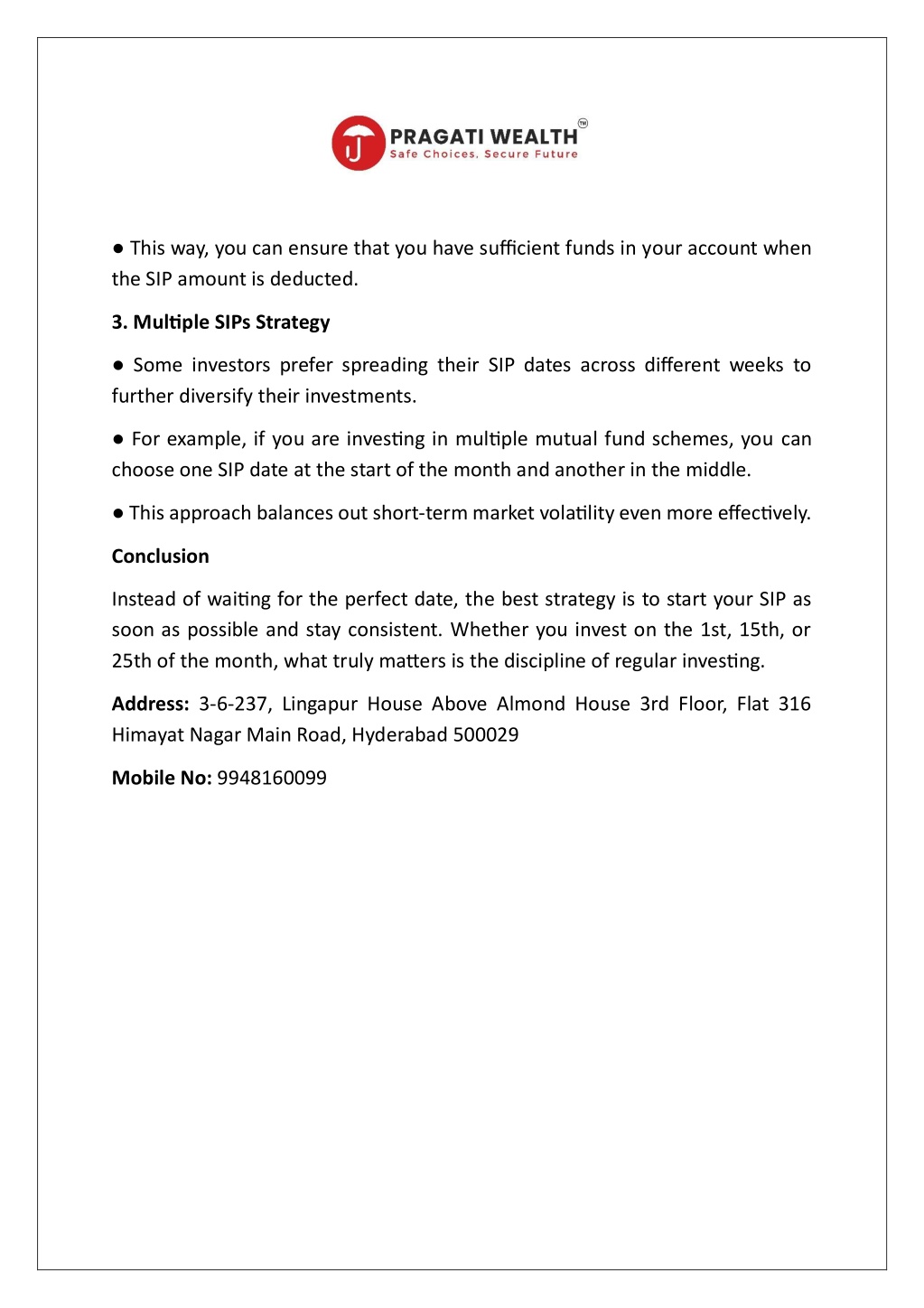 PRAGATI WEALTH™
Safe Choices, Secure Future

● This way, you can ensure that you have sufficient funds in your account when the SIP amount is deducted.

3. Multiple SIPs Strategy

● Some investors prefer spreading their SIP dates across different weeks to further diversify their investments.

● For example, if you are investing in multiple mutual fund schemes, you can choose one SIP date at the start of the month and another in the middle.

● This approach balances out short-term market volatility even more effectively.

Conclusion

Instead of waiting for the perfect date, the best strategy is to start your SIP as soon as possible and stay consistent. Whether you invest on the 1st, 15th, or 25th of the month, what truly matters is the discipline of regular investing.

Address: 3-6-237, Lingapur House Above Almond House 3rd Floor, Flat 316 Himayat Nagar Main Road, Hyderabad 500029

Mobile No: 9948160099